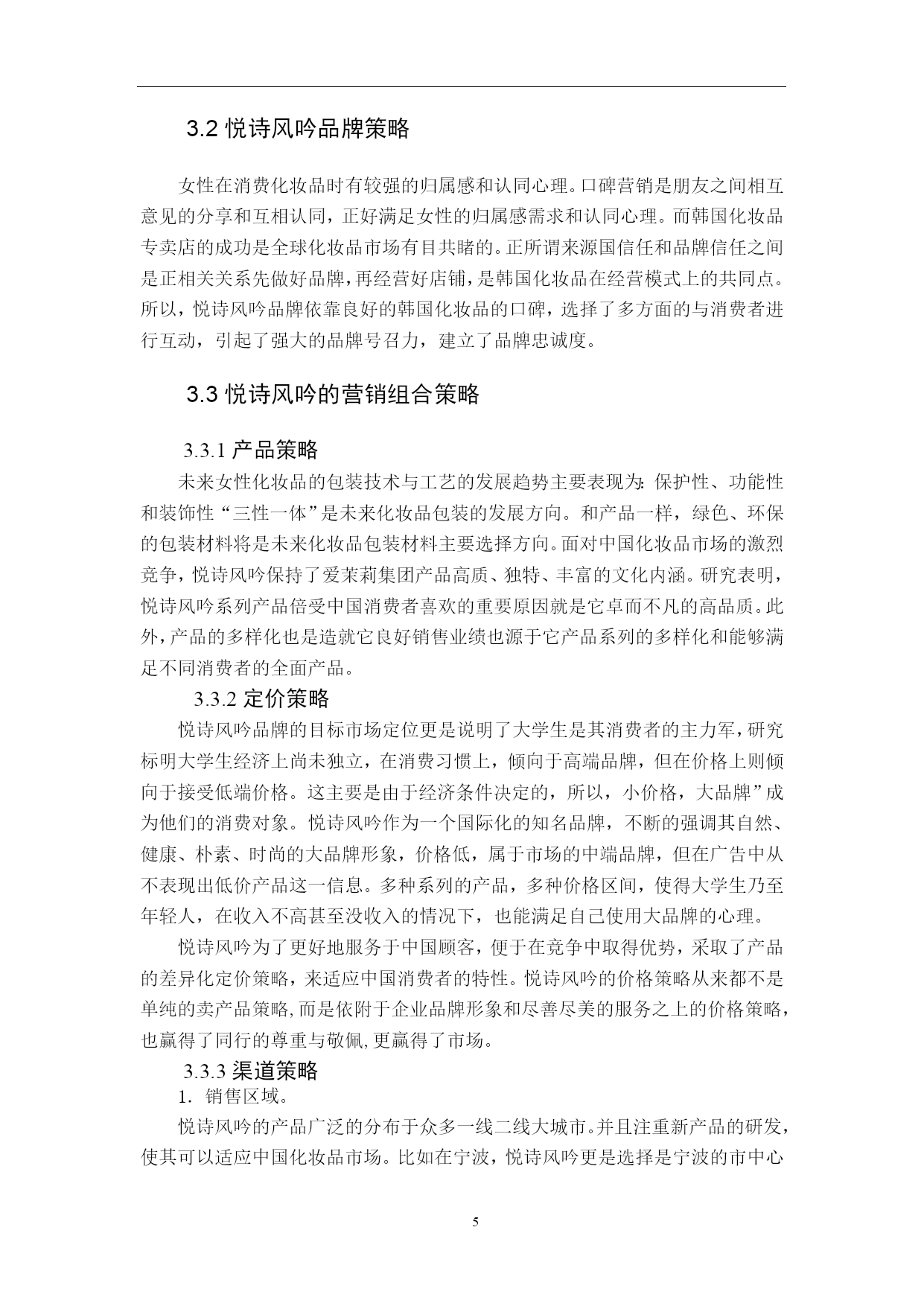 3.2 悦诗风吟品牌策略

女性在消费化妆品时有较强的归属感和认同心理。口碑营销是朋友之间相互意见的分享和互相认同，正好满足女性的归属感需求和认同心理。而韩国化妆品专卖店的成功是全球化妆品市场有目共睹的。正所谓来源国信任和品牌信任之间是正相关关系先做好品牌，再经营好店铺，是韩国化妆品在经营模式上的共同点。所以，悦诗风吟品牌依靠良好的韩国化妆品的口碑，选择了多方面的与消费者进行互动，引起了强大的品牌号召力，建立了品牌忠诚度。

3.3 悦诗风吟的营销组合策略

3.3.1 产品策略

未来女性化妆品的包装技术与工艺的发展趋势主要表现为：保护性、功能性和装饰性“三性一体”是未来化妆品包装的发展方向。和产品一样，绿色、环保的包装材料将是未来化妆品包装材料主要选择方向。面对中国化妆品市场的激烈竞争，悦诗风吟保持了爱茉莉集团产品高质、独特、丰富的文化内涵。研究表明，悦诗风吟系列产品倍受中国消费者喜欢的重要原因就是它卓而不凡的高品质。此外，产品的多样化也是造就它良好销售业绩也源于它产品系列的多样化和能够满足不同消费者的全面产品。

3.3.2 定价策略

悦诗风吟品牌的目标市场定位更是说明了大学生是其消费者的主力军，研究标明大学生经济上尚未独立，在消费习惯上，倾向于高端品牌，但在价格上则倾向于接受低端价格。这主要是由于经济条件决定的，所以，小价格，大品牌”成为他们的消费对象。悦诗风吟作为一个国际化的知名品牌，不断的强调其自然、健康、朴素、时尚的大品牌形象，价格低，属于市场的中端品牌，但在广告中从不表现出低价产品这一信息。多种系列的产品，多种价格区间，使得大学生乃至年轻人，在收入不高甚至没收入的情况下，也能满足自己使用大品牌的心理。

悦诗风吟为了更好地服务于中国顾客，便于在竞争中取得优势，采取了产品的差异化定价策略，来适应中国消费者的特性。悦诗风吟的价格策略从来都不是单纯的卖产品策略，而是依附于企业品牌形象和尽善尽美的服务之上的价格策略，也赢得了同行的尊重与敬佩，更赢得了市场。

3.3.3 渠道策略

1. 销售区域。

悦诗风吟的产品广泛的分布于众多一线二线大城市。并且注重新产品的研发，使其可以适应中国化妆品市场。比如在宁波，悦诗风吟更是选择是宁波的市中心

5